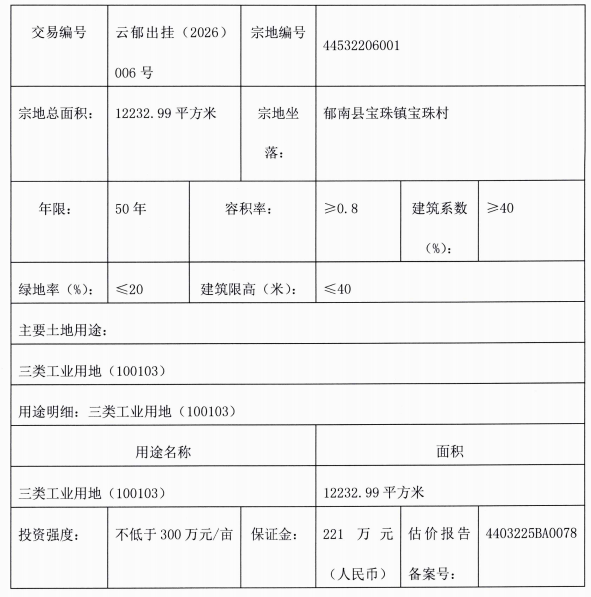 | 交易编号 | 云郁出挂（2026）006 号 | 宗地编号 | 44532206001 |
|---|---|---|---|
| 宗地总面积： | 12232.99 平方米 | 宗地坐落： | 郁南县宝珠镇宝珠村 |

| 年限： | 50 年 | 容积率： | ≥0.8 | 建筑系数（%）： | ≥40 |
|---|---|---|---|---|---|
| 绿地率（%）： | ≤20 | 建筑限高（米）： | ≤40 | | |

主要土地用途：

三类工业用地（100103）

用途明细：三类工业用地（100103）

| 用途名称 | 面积 |
|---|---|
| 三类工业用地（100103） | 12232.99 平方米 |

| 投资强度： | 不低于 300 万元/亩 | 保证金： | 221 万元（人民币） | 估价报告备案号： | 4403225BA0078 |
|---|---|---|---|---|---|